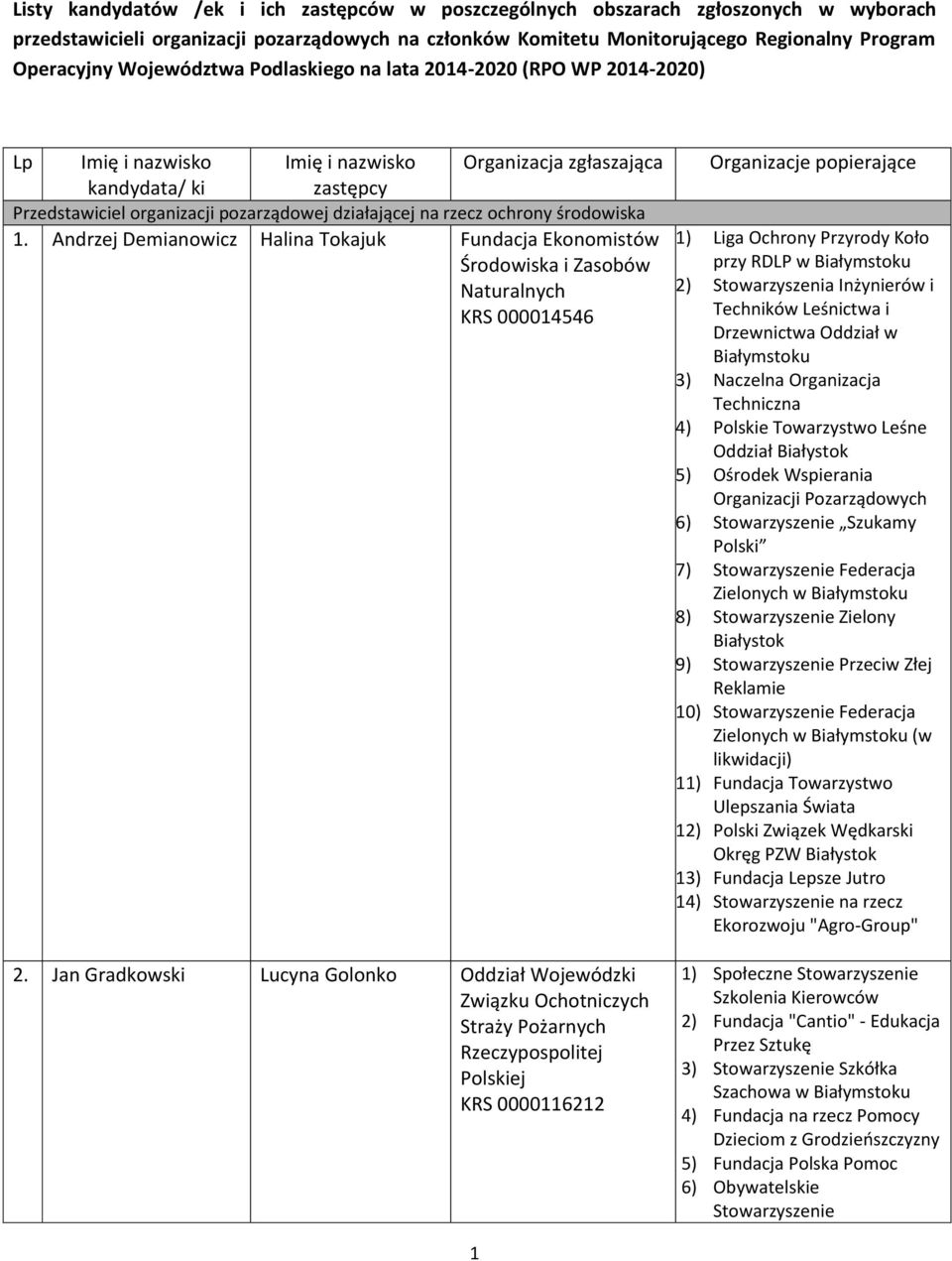 Listy kandydatów /ek i ich zastępców w poszczególnych obszarach zgłoszonych w wyborach przedstawicieli organizacji pozarządowych na członków Komitetu Monitorującego Regionalny Program Operacyjny Województwa Podlaskiego na lata 2014-2020 (RPO WP 2014-2020)

| Lp | Imię i nazwisko kandydata/ ki | Imię i nazwisko zastępcy | Organizacja zgłaszająca | Organizacje popierające |
|---|---|---|---|---|
| Przedstawiciel organizacji pozarządowej działającej na rzecz ochrony środowiska | | | | |
| 1. | Andrzej Demianowicz | Halina Tokajuk | Fundacja Ekonomistów Środowiska i Zasobów Naturalnych KRS 000014546 | 1) Liga Ochrony Przyrody Koło przy RDLP w Białymstoku 2) Stowarzyszenia Inżynierów i Techników Leśnictwa i Drzewnictwa Oddział w Białymstoku 3) Naczelna Organizacja Techniczna 4) Polskie Towarzystwo Leśne Oddział Białystok 5) Ośrodek Wspierania Organizacji Pozarządowych 6) Stowarzyszenie „Szukamy Polski” 7) Stowarzyszenie Federacja Zielonych w Białymstoku 8) Stowarzyszenie Zielony Białystok 9) Stowarzyszenie Przeciw Złej Reklamie 10) Stowarzyszenie Federacja Zielonych w Białymstoku (w likwidacji) 11) Fundacja Towarzystwo Ulepszania Świata 12) Polski Związek Wędkarski Okręg PZW Białystok 13) Fundacja Lepsze Jutro 14) Stowarzyszenie na rzecz Ekorozwoju "Agro-Group" |
| 2. | Jan Gradkowski | Lucyna Golonko | Oddział Wojewódzki Związku Ochotniczych Straży Pożarnych Rzeczypospolitej Polskiej KRS 0000116212 | 1) Społeczne Stowarzyszenie Szkolenia Kierowców 2) Fundacja "Cantio" - Edukacja Przez Sztukę 3) Stowarzyszenie Szkółka Szachowa w Białymstoku 4) Fundacja na rzecz Pomocy Dzieciom z Grodzieńszczyzny 5) Fundacja Polska Pomoc 6) Obywatelskie Stowarzyszenie |

1